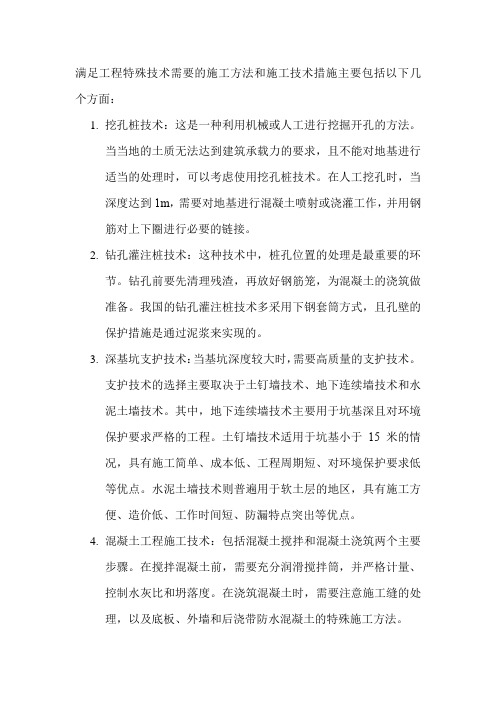 满足工程特殊技术需要的施工方法和施工技术措施主要包括以下几个方面：

1. 挖孔桩技术：这是一种利用机械或人工进行挖掘开孔的方法。当当地的土质无法达到建筑承载力的要求，且不能对地基进行适当的处理时，可以考虑使用挖孔桩技术。在人工挖孔时，当深度达到 1m，需要对地基进行混凝土喷射或浇灌工作，并用钢筋对上下圈进行必要的链接。

2. 钻孔灌注桩技术：这种技术中，桩孔位置的处理是最重要的环节。钻孔前要先清理残渣，再放好钢筋笼，为混凝土的浇筑做准备。我国的钻孔灌注桩技术多采用下钢套筒方式，且孔壁的保护措施是通过泥浆来实现的。

3. 深基坑支护技术：当基坑深度较大时，需要高质量的支护技术。支护技术的选择主要取决于土钉墙技术、地下连续墙技术和水泥土墙技术。其中，地下连续墙技术主要用于坑基深且对环境保护要求严格的工程。土钉墙技术适用于坑基小于 15 米的情况，具有施工简单、成本低、工程周期短、对环境保护要求低等优点。水泥土墙技术则普遍用于软土层的地区，具有施工方便、造价低、工作时间短、防漏特点突出等优点。

4. 混凝土工程施工技术：包括混凝土搅拌和混凝土浇筑两个主要步骤。在搅拌混凝土前，需要充分润滑搅拌筒，并严格计量、控制水灰比和坍落度。在浇筑混凝土时，需要注意施工缝的处理，以及底板、外墙和后浇带防水混凝土的特殊施工方法。